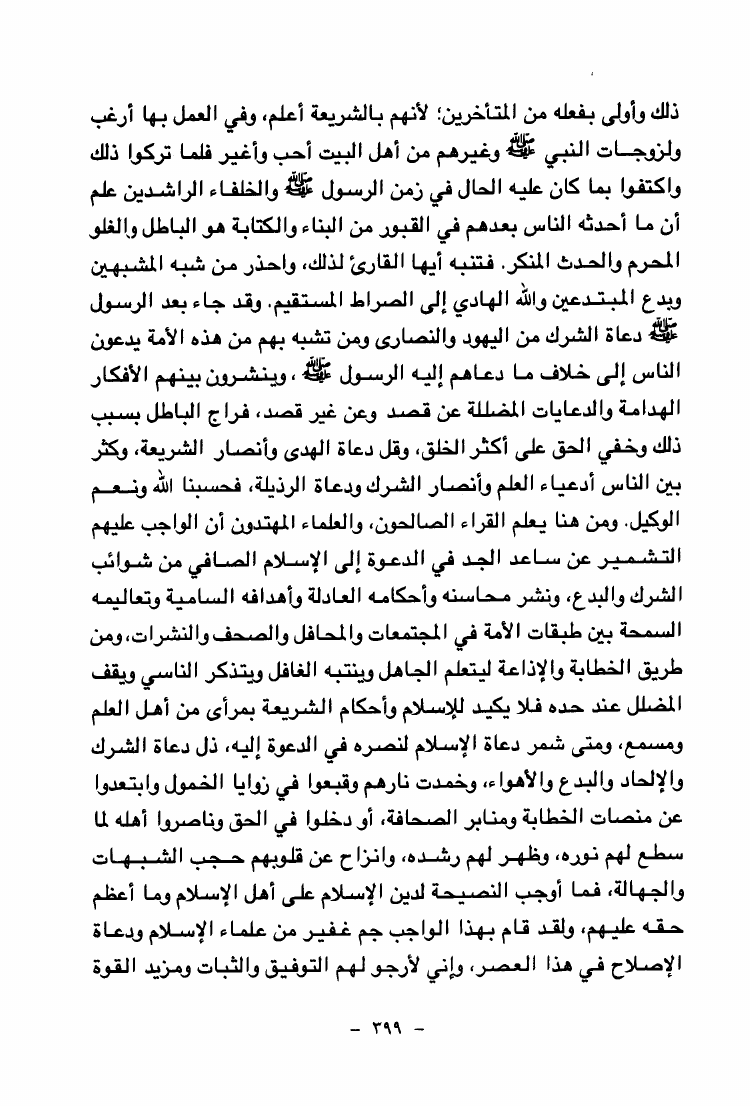 ذلك وأولى بفعله من المتأخرين؛ لأنهم بالشريعة أعلم، وفي العمل بها أرغب ولزوجات النبي ﷺ وغيرهم من أهل البيت أحب وأغير فلما تركوا ذلك واكتفوا بما كان عليه الحال في زمن الرسول ﷺ والخلفاء الراشدين علم أن ما أحدثه الناس بعدهم في القبور من البناء والكتابة هو الباطل والغلو المحرم والحدث المنكر. فتنبه أيها القارئ لذلك، واحذر من شبه المشبهين وبدع المبتدعين والله الهادي إلى الصراط المستقيم. وقد جاء بعد الرسول ﷺ دعاة الشرك من اليهود والنصارى ومن تشبه بهم من هذه الأمة يدعون الناس إلى خلاف ما دعاهم إليه الرسول ﷺ، وينشرون بينهم الأفكار الهدامة والدعايات المضللة عن قصد وعن غير قصد، فراج الباطل بسبب ذلك وخفي الحق على أكثر الخلق، وقل دعاة الهدى وأنصار الشريعة، وكثر بين الناس أدعياء العلم وأنصار الشرك ودعاة الرذيلة، فحسبنا الله ونعم الوكيل. ومن هنا يعلم القراء الصالحون، والعلماء المهتدون أن الواجب عليهم التشمير عن ساعد الجد في الدعوة إلى الإسلام الصافي من شوائب الشرك والبدع، ونشر محاسنه وأحكامه العادلة وأهدافه السامية وتعاليمه السمحة بين طبقات الأمة في المجتمعات والمحافل والصحف والنشرات، ومن طريق الخطابة والإذاعة ليتعلم الجاهل وينتبه الغافل ويتذكر الناسي ويقف المضلل عند حده فلا يكيد للإسلام وأحكام الشريعة بمرأى من أهل العلم ومسمع، ومتى شمر دعاة الإسلام لنصره في الدعوة إليه، ذل دعاة الشرك والإلحاد والبدع والأهواء، وخمدت نارهم وقبعوا في زوايا الخمول وابتعدوا عن منصات الخطابة ومنابر الصحافة، أو دخلوا في الحق وناصروا أهله لما سطع لهم نوره، وظهر لهم رشده، وانزاح عن قلوبهم حجب الشبهات والجهالة، فما أوجب النصيحة لدين الإسلام على أهل الإسلام وما أعظم حقه عليهم، ولقد قام بهذا الواجب جم غفير من علماء الإسلام ودعاة الإصلاح في هذا العصر، وإني لأرجو لهم التوفيق والثبات ومزيد القوة

- ٣٩٩ -